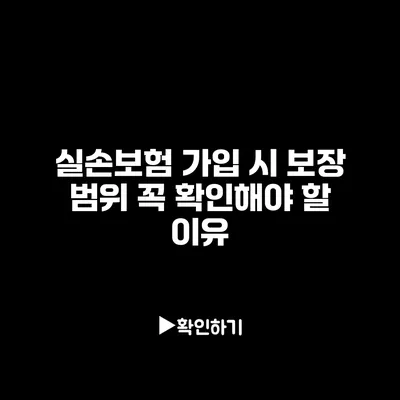 실손보험 가입 시 보장 범위 꼭 확인해야 할 이유

▶확인하기